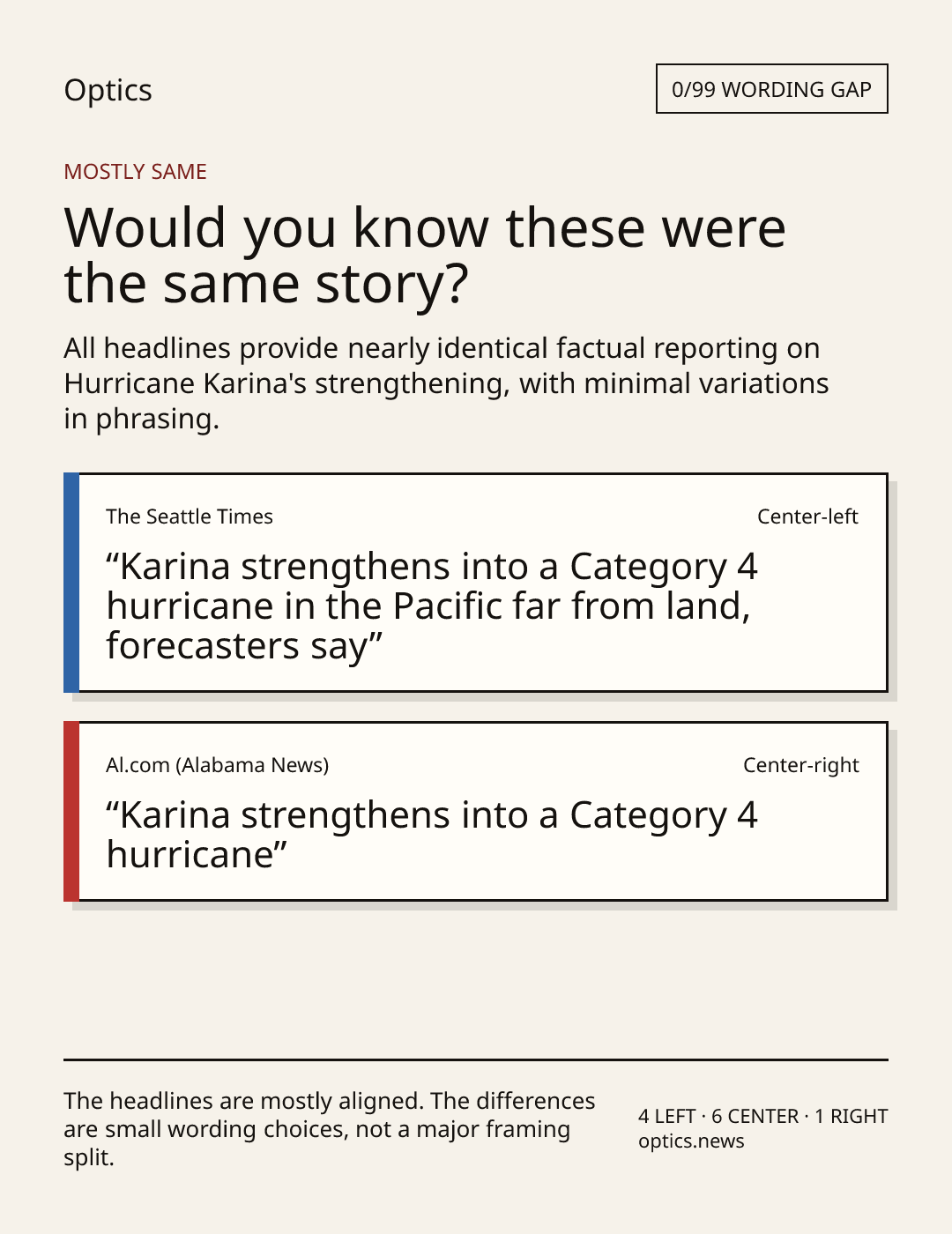 Optics

0/99 WORDING GAP

MOSTLY SAME

Would you know these were the same story?

All headlines provide nearly identical factual reporting on Hurricane Karina's strengthening, with minimal variations in phrasing.

The Seattle Times

Center-left

“Karina strengthens into a Category 4 hurricane in the Pacific far from land, forecasters say”

Al.com (Alabama News)

Center-right

“Karina strengthens into a Category 4 hurricane”

The headlines are mostly aligned. The differences are small wording choices, not a major framing split.

4 LEFT · 6 CENTER · 1 RIGHT
optics.news